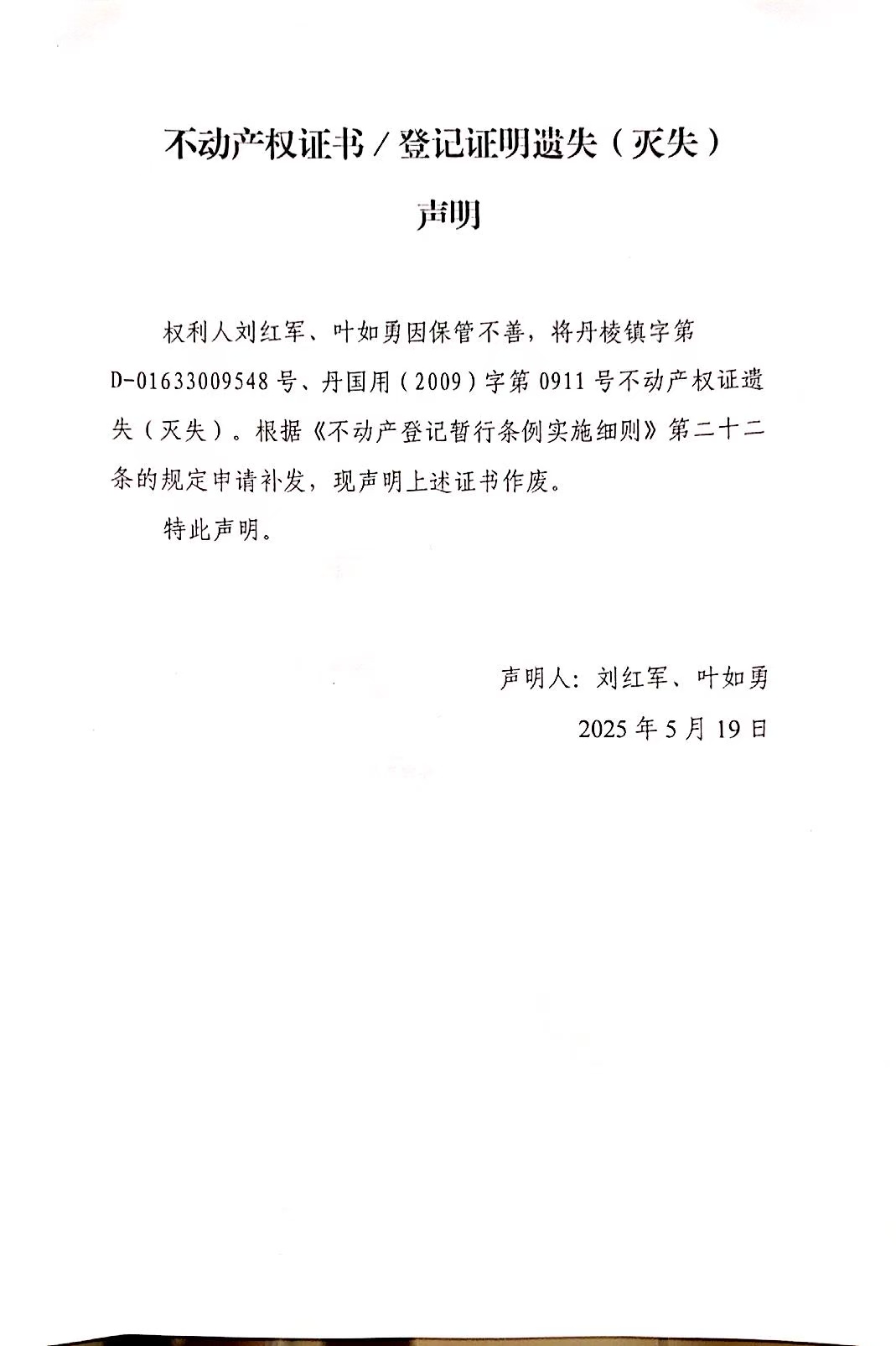 不动产权证书／登记证明遗失（灭失）

声明

权利人刘红军、叶如勇因保管不善，将丹棱镇字第D-01633009548号、丹国用（2009）字第0911号不动产权证遗失（灭失）。根据《不动产登记暂行条例实施细则》第二十二条的规定申请补发，现声明上述证书作废。

特此声明。

声明人：刘红军、叶如勇

2025年5月19日